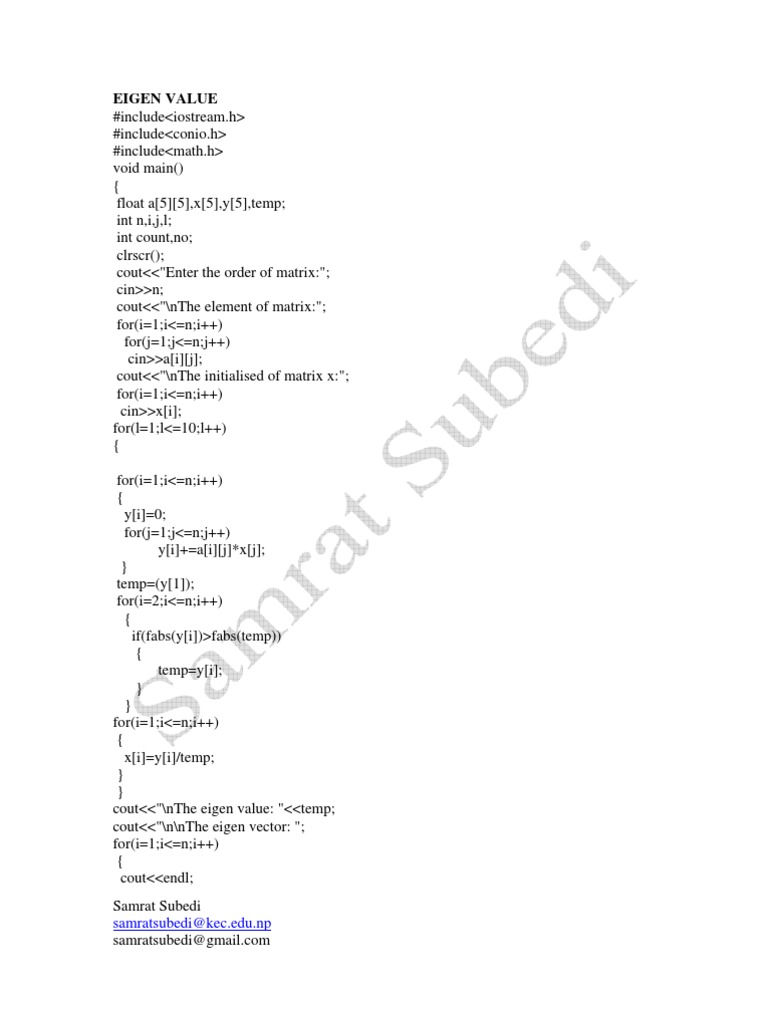 EIGEN VALUE
#include<iostream.h>
#include<conio.h>
#include<math.h>
void main()
{
float a[5][5],x[5],y[5],temp;
int n,i,j,l;
int count,no;
clrscr();
cout<<"Enter the order of matrix:";
cin>>n;
cout<<"\nThe element of matrix:";
for(i=1;i<=n;i++)
for(j=1;j<=n;j++)
cin>>a[i][j];
cout<<"\nThe initialised of matrix x:";
for(i=1;i<=n;i++)
cin>>x[i];
for(l=1;l<=10;l++)
{

for(i=1;i<=n;i++)
{
y[i]=0;
for(j=1;j<=n;j++)
y[i]+=a[i][j]*x[j];
}
temp=(y[1]);
for(i=2;i<=n;i++)
{
if(fabs(y[i])>fabs(temp))
{
temp=y[i];
}
}
for(i=1;i<=n;i++)
{
x[i]=y[i]/temp;
}
}
cout<<"\nThe eigen value: "<<temp;
cout<<"\n\nThe eigen vector: ";
for(i=1;i<=n;i++)
{
cout<<endl;

Samrat Subedi
samratsubedi@kec.edu.np
samratsubedi@gmail.com

Samrat Subedi